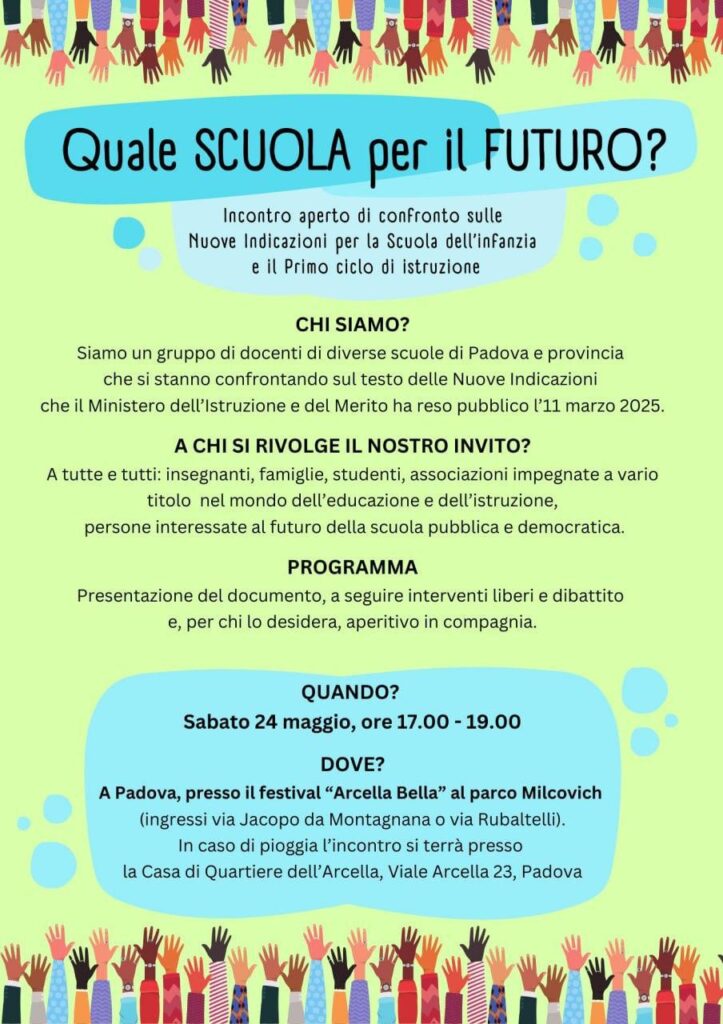 Quale SCUOLA per il FUTURO?

Incontro aperto di confronto sulle Nuove Indicazioni per la Scuola dell'infanzia e il Primo ciclo di istruzione

CHI SIAMO?

Siamo un gruppo di docenti di diverse scuole di Padova e provincia che si stanno confrontando sul testo delle Nuove Indicazioni che il Ministero dell'Istruzione e del Merito ha reso pubblico l'11 marzo 2025.

A CHI SI RIVOLGE IL NOSTRO INVITO?

A tutte e tutti: insegnanti, famiglie, studenti, associazioni impegnate a vario titolo nel mondo dell'educazione e dell'istruzione, persone interessate al futuro della scuola pubblica e democratica.

PROGRAMMA

Presentazione del documento, a seguire interventi liberi e dibattito e, per chi lo desidera, aperitivo in compagnia.

QUANDO?

Sabato 24 maggio, ore 17.00 - 19.00

DOVE?

A Padova, presso il festival "Arcella Bella" al parco Milcovich

(ingressi via Jacopo da Montagnana o via Rubaltelli).

In caso di pioggia l'incontro si terrà presso la Casa di Quartiere dell'Arcella, Viale Arcella 23, Padova